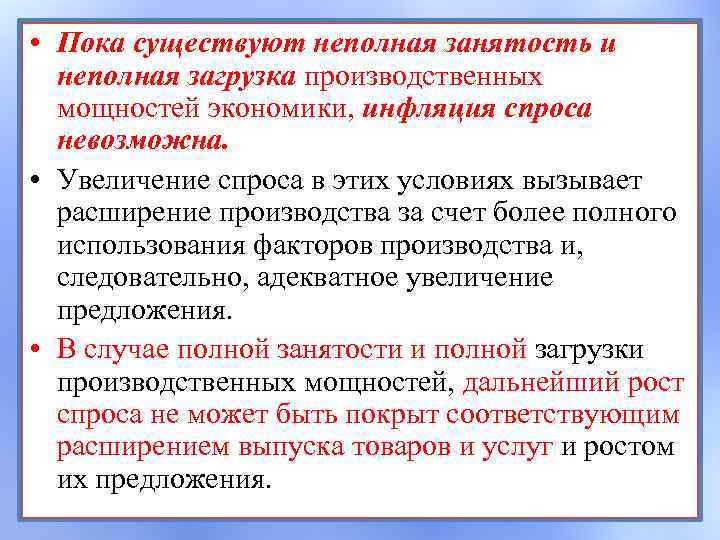 • Пока существуют неполная занятость и неполная загрузка производственных мощностей экономики, инфляция спроса невозможна.

• Увеличение спроса в этих условиях вызывает расширение производства за счет более полного использования факторов производства и, следовательно, адекватное увеличение предложения.

• В случае полной занятости и полной загрузки производственных мощностей, дальнейший рост спроса не может быть покрыт соответствующим расширением выпуска товаров и услуг и ростом их предложения.